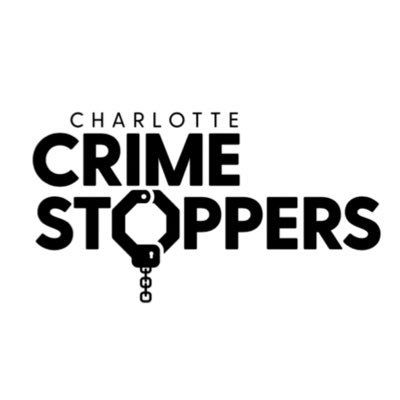 CHARLOTTE
CRIME
STOPPERS